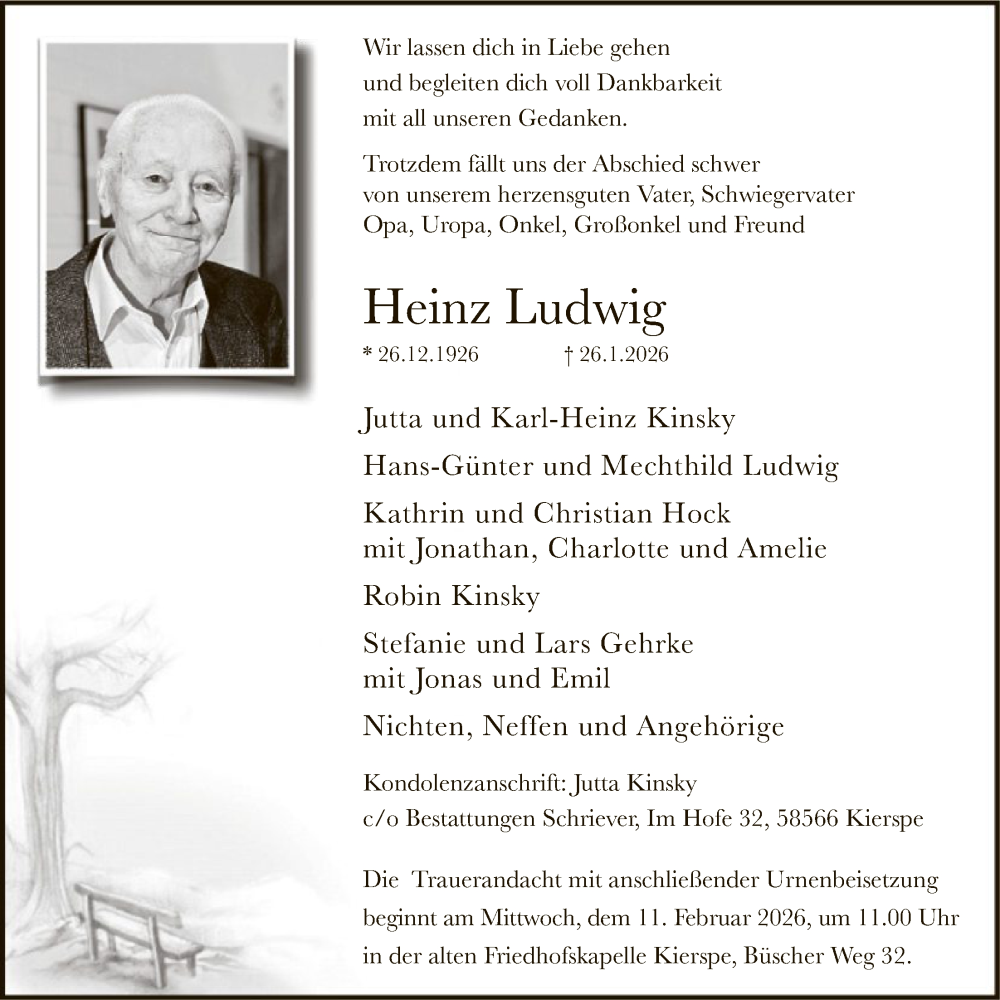 Wir lassen dich in Liebe gehen
und begleiten dich voll Dankbarkeit
mit all unseren Gedanken.

Trotzdem fällt uns der Abschied schwer
von unserem herzensguten Vater, Schwiegervater
Opa, Uropa, Onkel, Großonkel und Freund

Heinz Ludwig

* 26.12.1926 † 26.1.2026

Jutta und Karl-Heinz Kinsky

Hans-Günter und Mechthild Ludwig

Kathrin und Christian Hock
mit Jonathan, Charlotte und Amelie

Robin Kinsky

Stefanie und Lars Gehrke
mit Jonas und Emil

Nichten, Neffen und Angehörige

Kondolenzanschrift: Jutta Kinsky
c/o Bestattungen Schriever, Im Hofe 32, 58566 Kierspe

Die Trauerandacht mit anschließender Urnenbeisetzung beginnt am Mittwoch, dem 11. Februar 2026, um 11.00 Uhr in der alten Friedhofskapelle Kierspe, Büscher Weg 32.